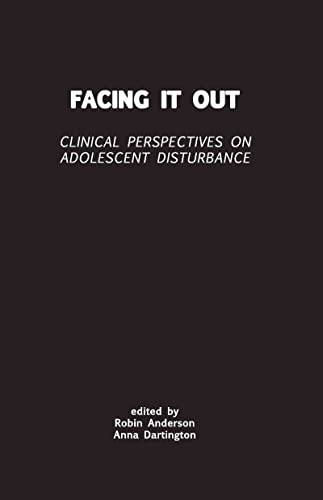 FACING IT OUT

CLINICAL PERSPECTIVES ON ADOLESCENT DISTURBANCE

edited by
Robin Anderson
Anna Dartington